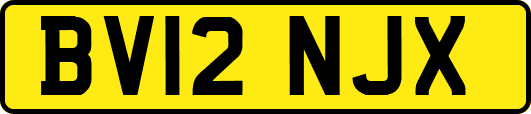 BV12 NJX